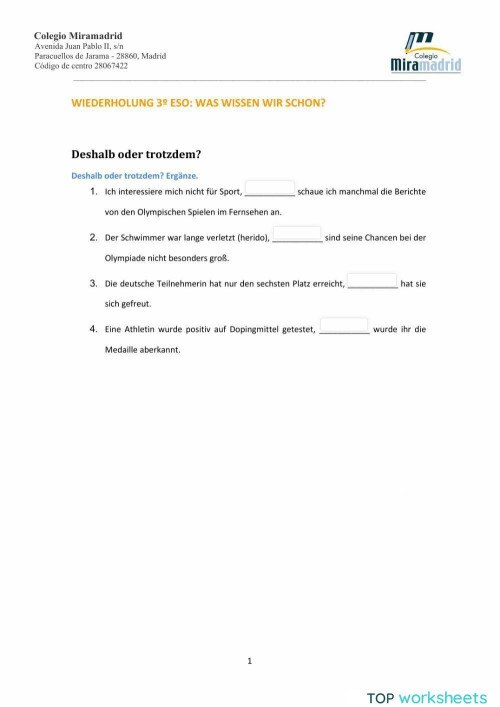 Colegio Miramadrid
Avenida Juan Pablo II, s/n
Paracuellos de Jarama - 28860, Madrid
Código de centro 28067422

Colegio Miramadrid

WIEDERHOLUNG 3º ESO: WAS WISSEN WIR SCHON?

Deshalb oder trotzdem?

Deshalb oder trotzdem? Ergänze.

1. Ich interessiere mich nicht für Sport, __________ schaue ich manchmal die Berichte von den Olympischen Spielen im Fernsehen an.

2. Der Schwimmer war lange verletzt (herido), __________ sind seine Chancen bei der Olympiade nicht besonders groß.

3. Die deutsche Teilnehmerin hat nur den sechsten Platz erreicht, __________ hat sie sich gefreut.

4. Eine Athletin wurde positiv auf Dopingmittel getestet, __________ wurde ihr die Medaille aberkannt.

1

TOP worksheets